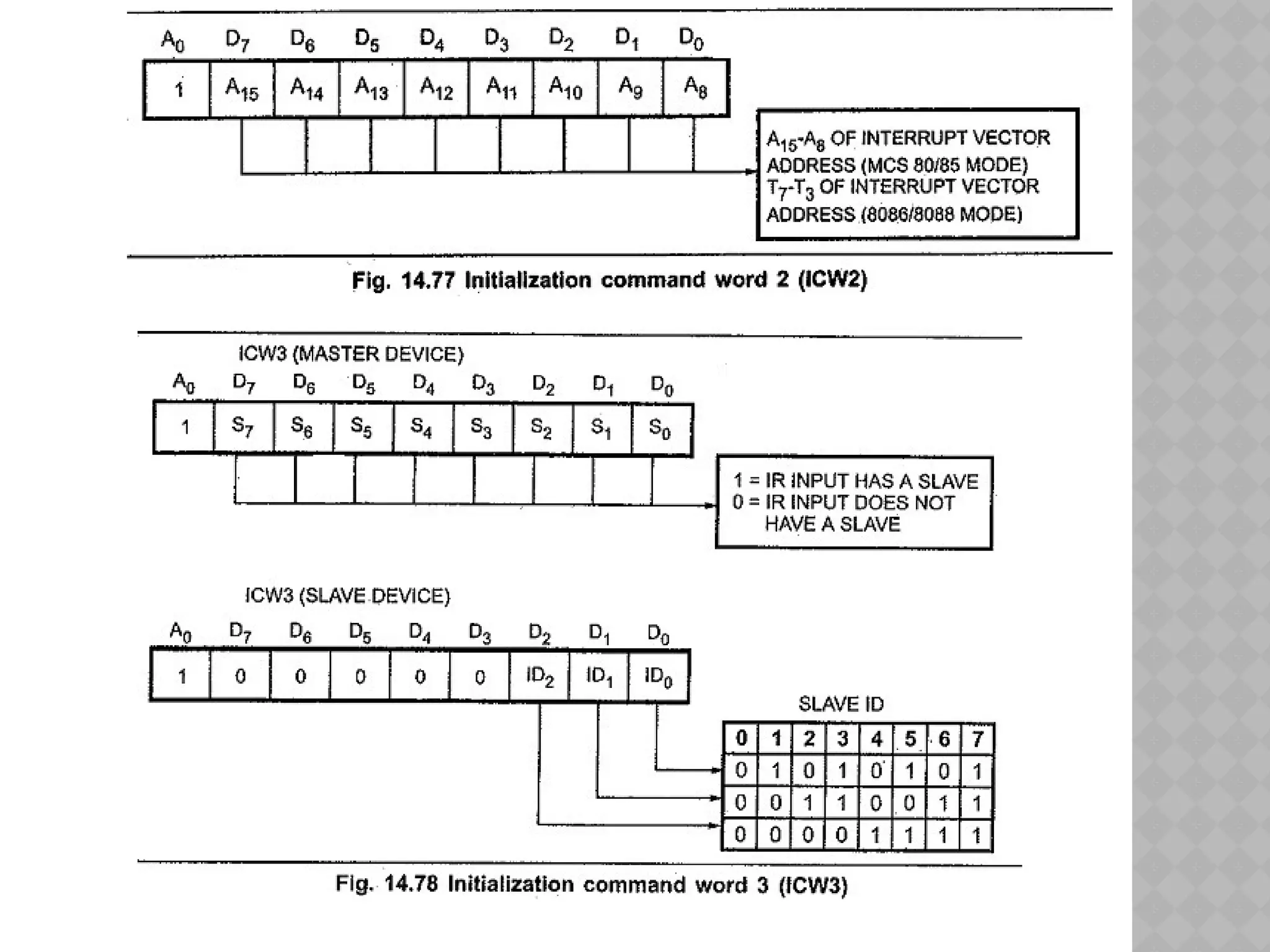 | $A_0$ | $D_7$ | $D_6$ | $D_5$ | $D_4$ | $D_3$ | $D_2$ | $D_1$ | $D_0$ |
|---|---|---|---|---|---|---|---|---|
| 1 | $A_{15}$ | $A_{14}$ | $A_{13}$ | $A_{12}$ | $A_{11}$ | $A_{10}$ | $A_9$ | $A_8$ |

$A_{15}$-$A_8$ OF INTERRUPT VECTOR ADDRESS (MCS 80/85 MODE)
$T_7$-$T_3$ OF INTERRUPT VECTOR ADDRESS (8086/8088 MODE)

Fig. 14.77 Initialization command word 2 (ICW2)

ICW3 (MASTER DEVICE)

| $A_0$ | $D_7$ | $D_6$ | $D_5$ | $D_4$ | $D_3$ | $D_2$ | $D_1$ | $D_0$ |
|---|---|---|---|---|---|---|---|---|
| 1 | $S_7$ | $S_6$ | $S_5$ | $S_4$ | $S_3$ | $S_2$ | $S_1$ | $S_0$ |

1 = IR INPUT HAS A SLAVE
0 = IR INPUT DOES NOT HAVE A SLAVE

ICW3 (SLAVE DEVICE)

| $A_0$ | $D_7$ | $D_6$ | $D_5$ | $D_4$ | $D_3$ | $D_2$ | $D_1$ | $D_0$ |
|---|---|---|---|---|---|---|---|---|
| 1 | 0 | 0 | 0 | 0 | 0 | $ID_2$ | $ID_1$ | $ID_0$ |

SLAVE ID

| 0 | 1 | 2 | 3 | 4 | 5 | 6 | 7 |
|---|---|---|---|---|---|---|---|
| 0 | 1 | 0 | 1 | 0 | 1 | 0 | 1 |
| 0 | 0 | 1 | 1 | 0 | 0 | 1 | 1 |
| 0 | 0 | 0 | 0 | 1 | 1 | 1 | 1 |

Fig. 14.78 Initialization command word 3 (ICW3)